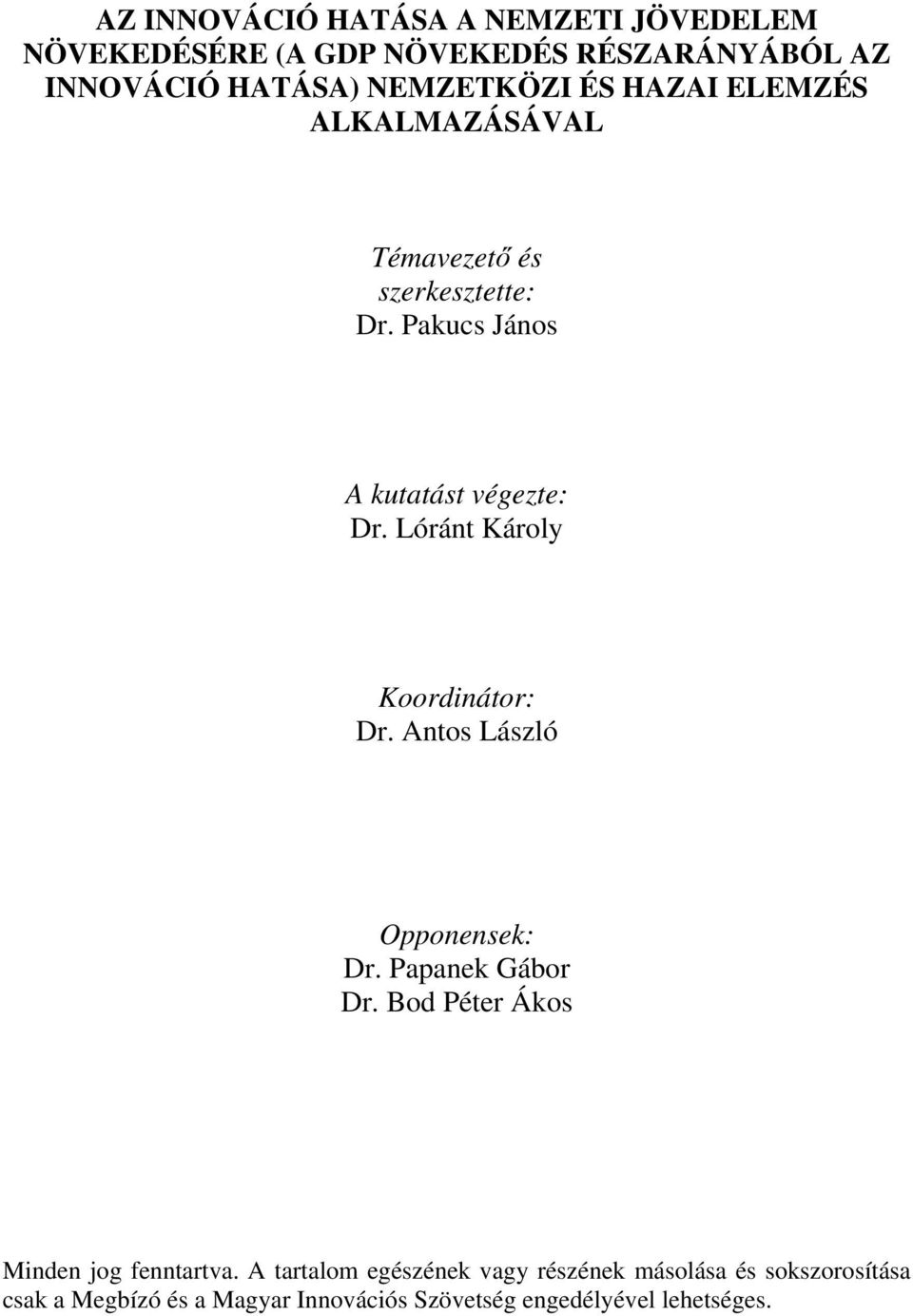 AZ INNOVÁCIÓ HATÁSA A NEMZETI JÖVEDELEM NÖVEKEDÉSÉRE (A GDP NÖVEKEDÉS RÉSZARÁNYÁBÓL AZ INNOVÁCIÓ HATÁSA) NEMZETKÖZI ÉS HAZAI ELEMZÉS ALKALMAZÁSÁVAL

Témavezető és szerkesztette:
Dr. Pakucs János

A kutatást végezte:
Dr. Lóránt Károly

Koordinátor:
Dr. Antos László

Opponensek:
Dr. Papanek Gábor
Dr. Bod Péter Ákos

Minden jog fenntartva. A tartalom egészének vagy részének másolása és sokszorosítása csak a Megbízó és a Magyar Innovációs Szövetség engedélyével lehetséges.